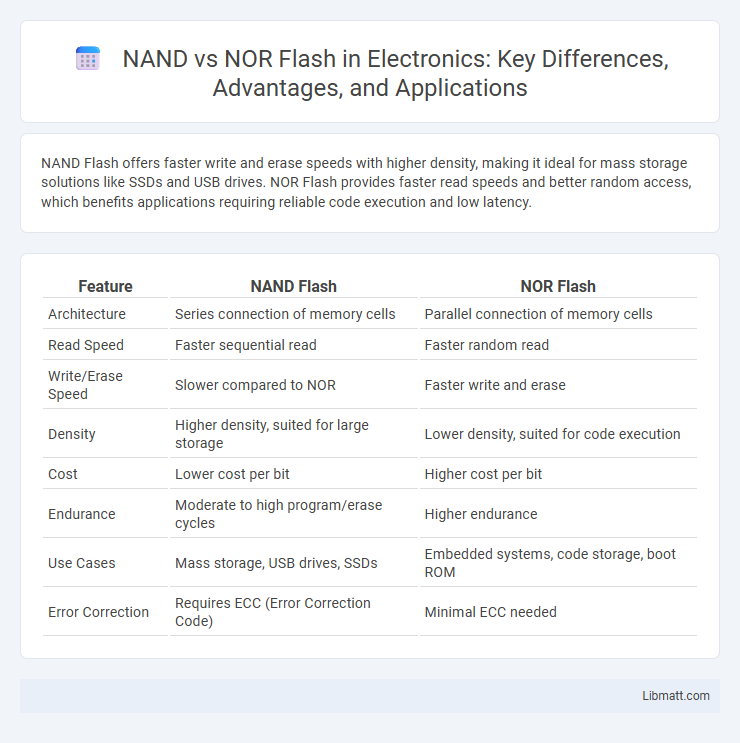 NAND vs NOR Flash in Electronics: Key Differences, Advantages, and Applications

NAND Flash offers faster write and erase speeds with higher density, making it ideal for mass storage solutions like SSDs and USB drives. NOR Flash provides faster read speeds and better random access, which benefits applications requiring reliable code execution and low latency.

| Feature | NAND Flash | NOR Flash |
|---|---|---|
| Architecture | Series connection of memory cells | Parallel connection of memory cells |
| Read Speed | Faster sequential read | Faster random read |
| Write/Erase Speed | Slower compared to NOR | Faster write and erase |
| Density | Higher density, suited for large storage | Lower density, suited for code execution |
| Cost | Lower cost per bit | Higher cost per bit |
| Endurance | Moderate to high program/erase cycles | Higher endurance |
| Use Cases | Mass storage, USB drives, SSDs | Embedded systems, code storage, boot ROM |
| Error Correction | Requires ECC (Error Correction Code) | Minimal ECC needed |

Libmatt.com